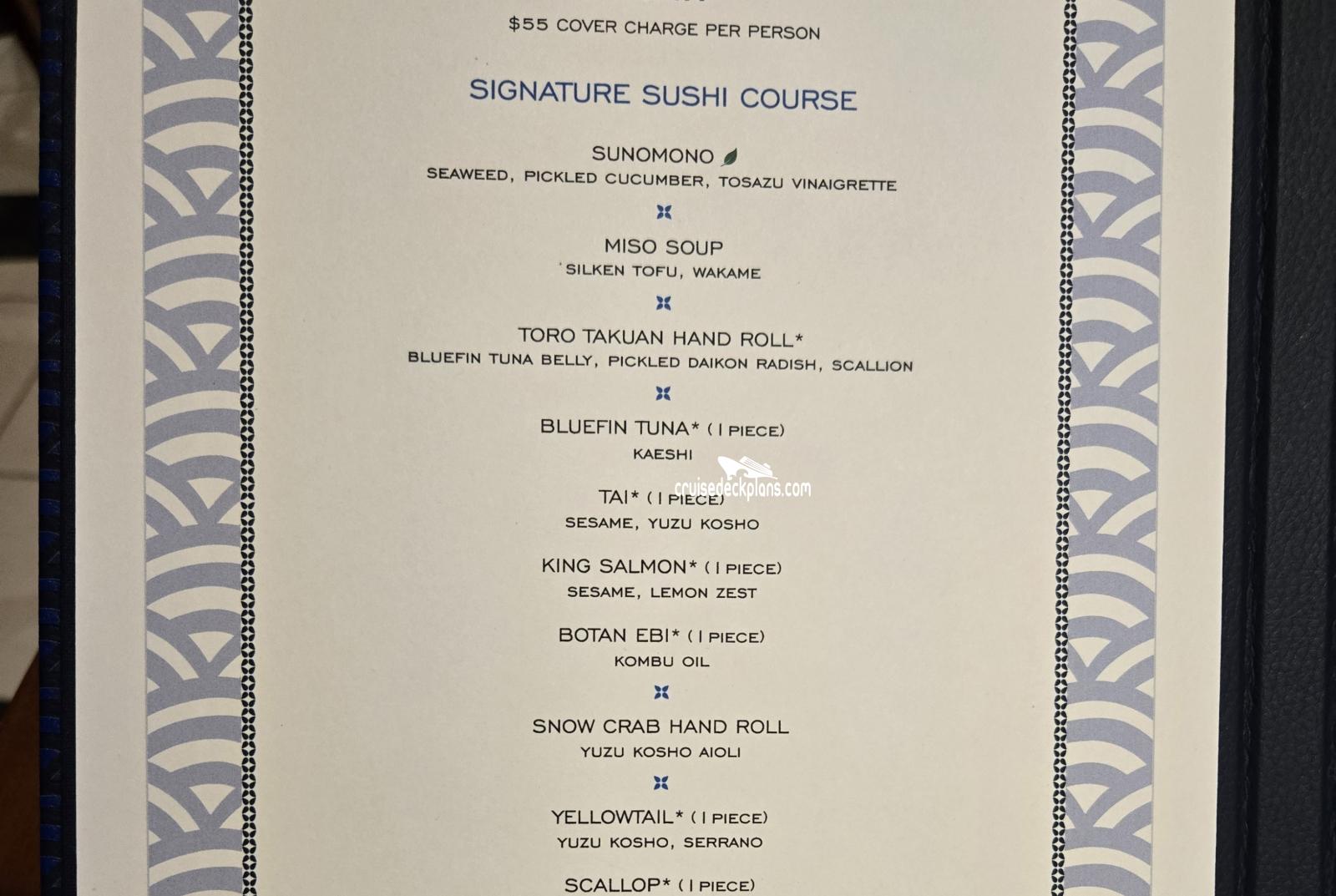 $55 COVER CHARGE PER PERSON

SIGNATURE SUSHI COURSE

SUNOMONO
SEAWEED, PICKLED CUCUMBER, TOSAZU VINAIGRETTE

MISO SOUP
SILKEN TOFU, WAKAME

TORO TAKUAN HAND ROLL*
BLUEFIN TUNA BELLY, PICKLED DAIKON RADISH, SCALLION

BLUEFIN TUNA* (1 PIECE)
KAESHI

TAI* (1 PIECE)
SESAME, YUZU KOSHO

KING SALMON* (1 PIECE)
SESAME, LEMON ZEST

BOTAN EBI* (1 PIECE)
KOMBU OIL

SNOW CRAB HAND ROLL
YUZU KOSHO AIOLI

YELLOWTAIL* (1 PIECE)
YUZU KOSHO, SERRANO

SCALLOP* (1 PIECE)

cruisedeckplans.com